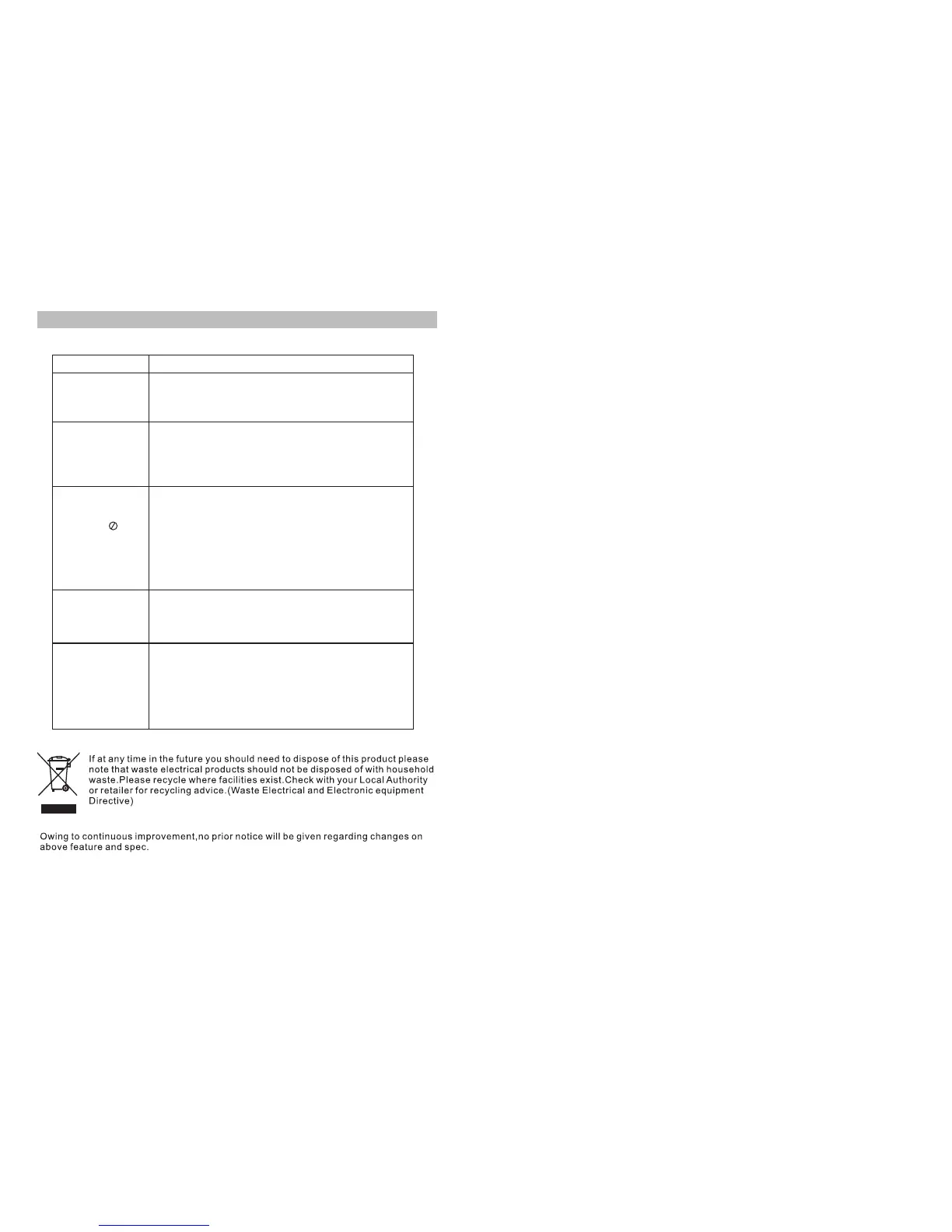 If at any time in the future you should need to dispose of this product please note that waste electrical products should not be disposed of with household waste.Please recycle where facilities exist.Check with your Local Authority or retailer for recycling advice.(Waste Electrical and Electronic equipment Directive)

Owing to continuous improvement,no prior notice will be given regarding changes on above feature and spec.